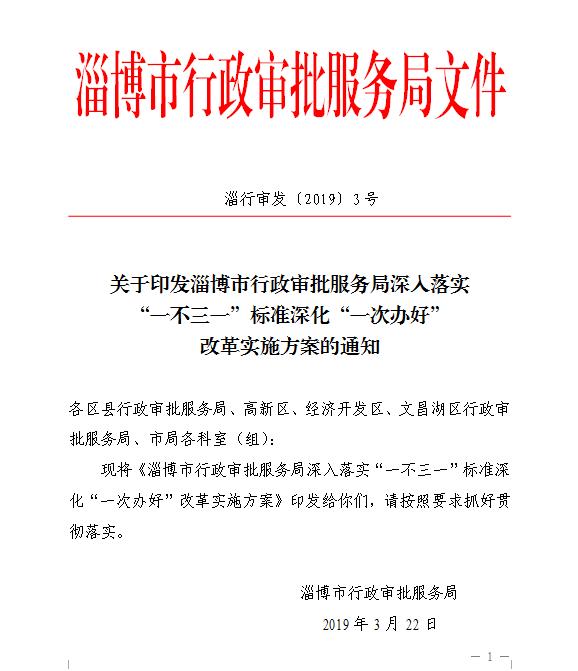 淄博市行政审批服务局文件

淄行审发〔2019〕3号

关于印发淄博市行政审批服务局深入落实“一不三一”标准深化“一次办好”改革实施方案的通知

各区县行政审批服务局、高新区、经济开发区、文昌湖区行政审批服务局、市局各科室（组）：

现将《淄博市行政审批服务局深入落实“一不三一”标准深化“一次办好”改革实施方案》印发给你们，请按照要求抓好贯彻落实。

淄博市行政审批服务局

2019年3月22日

— 1 —